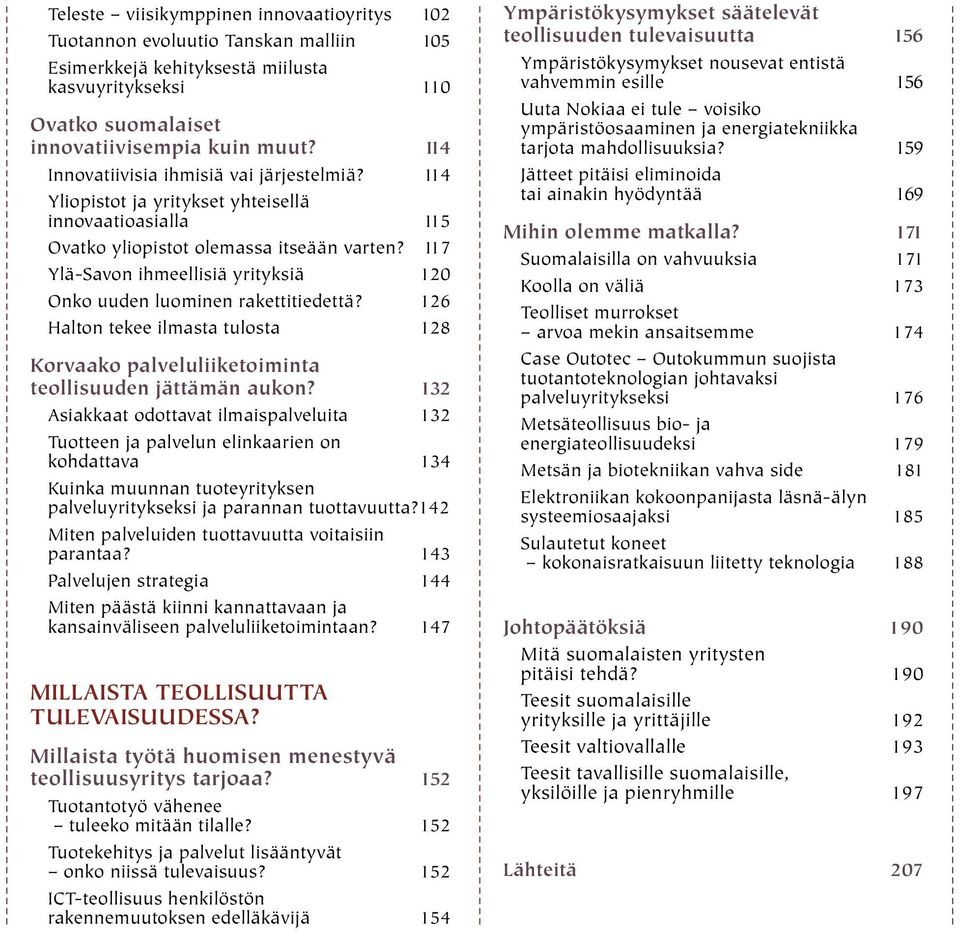 Teleste – viisikymppinen innovaatioyritys 102
Tuotannon evoluutio Tanskan malliin 105
Esimerkkejä kehityksestä miilusta kasvuyritykseksi 110

Ovatko suomalaiset innovatiivisempia kuin muut? 114
Innovatiivisia ihmisiä vai järjestelmiä? 114
Yliopistot ja yritykset yhteisellä innovaatioasialla 115
Ovatko yliopistot olemassa itseään varten? 117
Ylä-Savon ihmeellisiä yrityksiä 120
Onko uuden luominen rakettitiedettä? 126
Halton tekee ilmasta tulosta 128

Korvaako palveluliiketoiminta teollisuuden jättämän aukon? 132
Asiakkaat odottavat ilmaispalveluita 132
Tuotteen ja palvelun elinkaarien on kohdattava 134
Kuinka muunnan tuoteyrityksen palveluyritykseksi ja parannan tuottavuutta? 142
Miten palveluiden tuottavuutta voitaisiin parantaa? 143
Palvelujen strategia 144
Miten päästä kiinni kannattavaan ja kansainväliseen palveluliiketoimintaan? 147

MILLAISTA TEOLLISUUTTA TULEVAISUUDESSA?

Millaista työtä huomisen menestyvä teollisuusyritys tarjoaa? 152
Tuotantotyö vähenee – tuleeko mitään tilalle? 152
Tuotekehitys ja palvelut lisääntyvät – onko niissä tulevaisuus? 152
ICT-teollisuus henkilöstön rakennemuutoksen edelläkävijä 154

Ympäristökysymykset säätelevät teollisuuden tulevaisuutta 156
Ympäristökysymykset nousevat entistä vahvemmin esille 156
Uuta Nokiaa ei tule – voisiko ympäristöosaaminen ja energiatekniikka tarjota mahdollisuuksia? 159
Jätteet pitäisi eliminoida tai ainakin hyödyntää 169

Mihin olemme matkalla? 171
Suomalaisilla on vahvuuksia 171
Koolla on väliä 173
Teolliset murrokset – arvoa mekin ansaitsemme 174
Case Outotec – Outokummun suojista tuotantoteknologian johtavaksi palveluyritykseksi 176
Metsäteollisuus bio- ja energiateollisuudeksi 179
Metsän ja biotekniikan vahva side 181
Elektroniikan kokoonpanijasta läsnä-älyn systeemiosaajaksi 185
Sulautetut koneet – kokonaisratkaisuun liitetty teknologia 188

Johtopäätöksiä 190
Mitä suomalaisten yritysten pitäisi tehdä? 190
Teesit suomalaisille yrityksille ja yrittäjille 192
Teesit valtiovallalle 193
Teesit tavallisille suomalaisille, yksilöille ja pienryhmille 197

Lähteitä 207